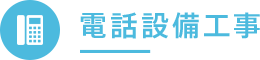 電話設備工事